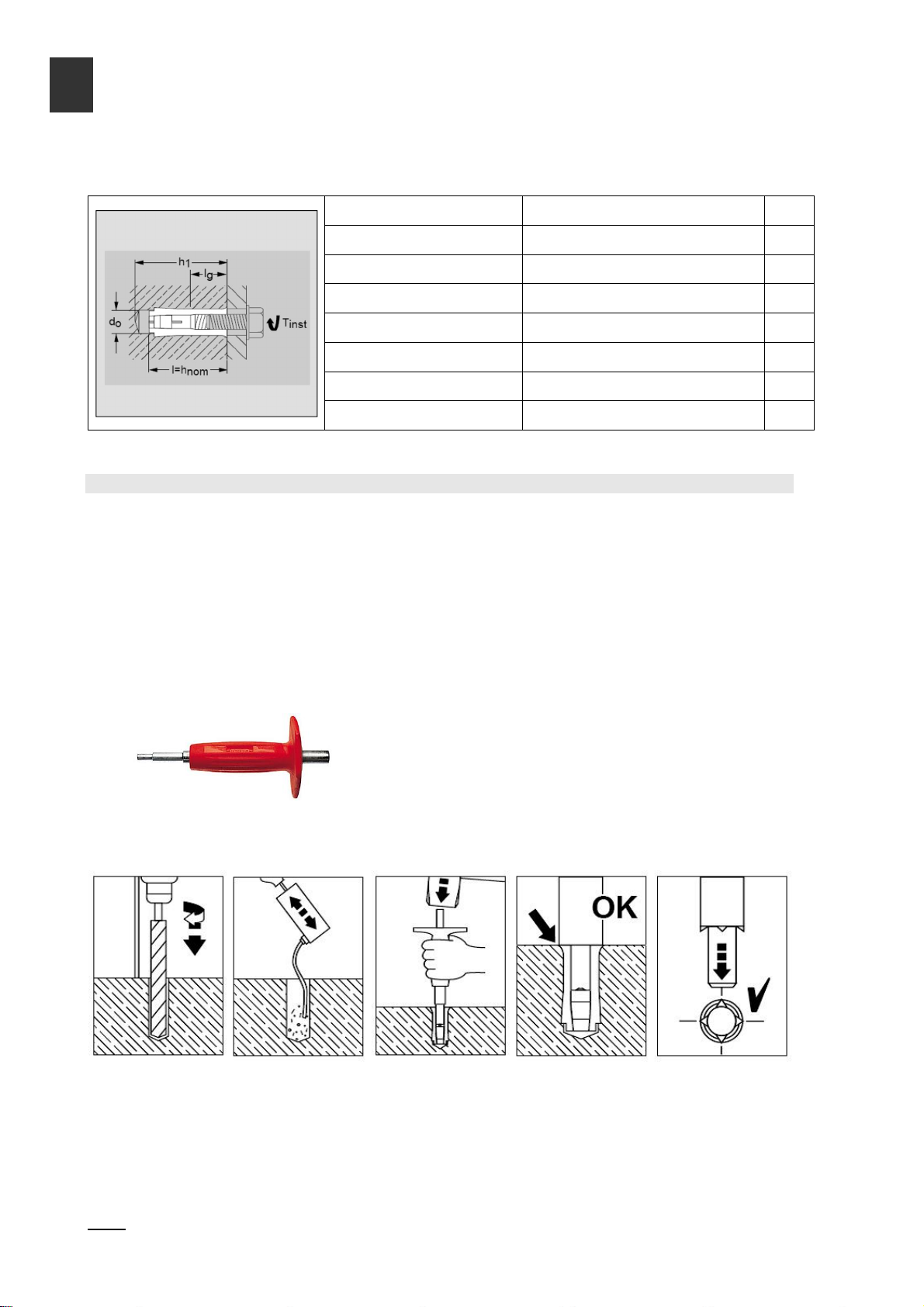 $h_1$
$l_g$
$d_o$
$T_{inst}$
$l=h_{nom}$

OK